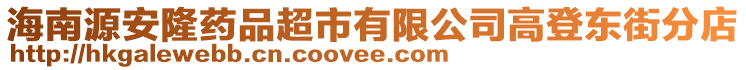 海南源安隆药品超市有限公司高登东街分店
http://hkgalewebb.cn.coovee.com